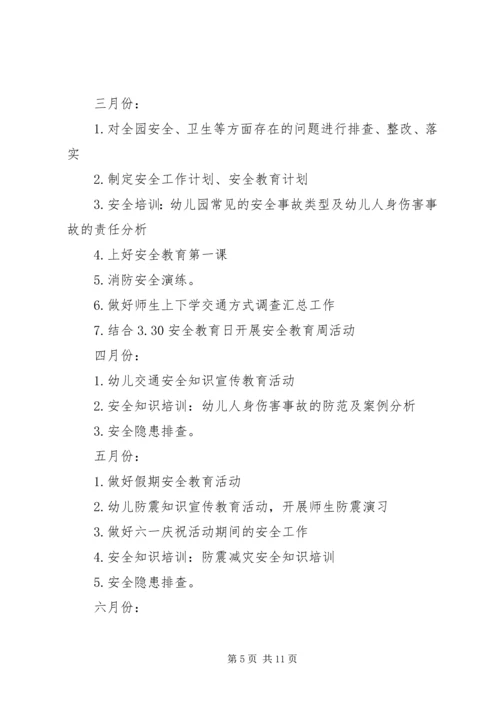 三月份：

1. 对全园安全、卫生等方面存在的问题进行排查、整改、落实

2. 制定安全工作计划、安全教育计划

3. 安全培训：幼儿园常见的安全事故类型及幼儿人身伤害事故的责任分析

4. 上好安全教育第一课

5. 消防安全演练。

6. 做好师生上下学交通方式调查汇总工作

7. 结合 3. 30 安全教育日开展安全教育周活动

四月份：

1. 幼儿交通安全知识宣传教育活动

2. 安全知识培训：幼儿人身伤害事故的防范及案例分析

3. 安全隐患排查。

五月份：

1. 做好假期安全教育活动

2. 幼儿防震知识宣传教育活动，开展师生防震演习

3. 做好六一庆祝活动期间的安全工作

4. 安全知识培训：防震减灾安全知识培训

5. 安全隐患排查。

六月份：

第 5 页 共 11 页